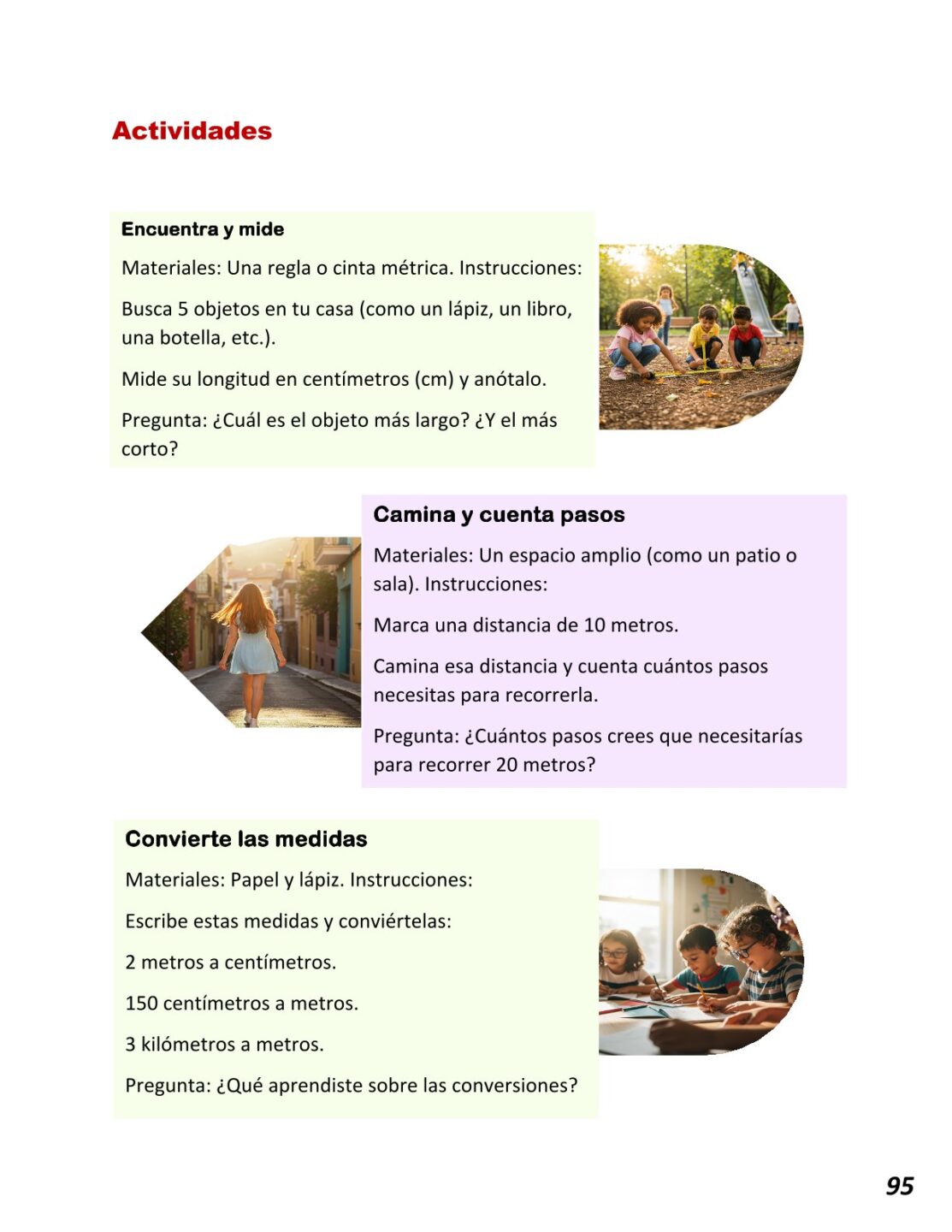 Actividades

Encuentra y mide

Materiales: Una regla o cinta métrica. Instrucciones:

Busca 5 objetos en tu casa (como un lápiz, un libro, una botella, etc.).

Mide su longitud en centímetros (cm) y anótalo.

Pregunta: ¿Cuál es el objeto más largo? ¿Y el más corto?

Camina y cuenta pasos

Materiales: Un espacio amplio (como un patio o sala). Instrucciones:

Marca una distancia de 10 metros.

Camina esa distancia y cuenta cuántos pasos necesitas para recorrerla.

Pregunta: ¿Cuántos pasos crees que necesitarías para recorrer 20 metros?

Convierte las medidas

Materiales: Papel y lápiz. Instrucciones:

Escribe estas medidas y conviértelas:

2 metros a centímetros.

150 centímetros a metros.

3 kilómetros a metros.

Pregunta: ¿Qué aprendiste sobre las conversiones?

95